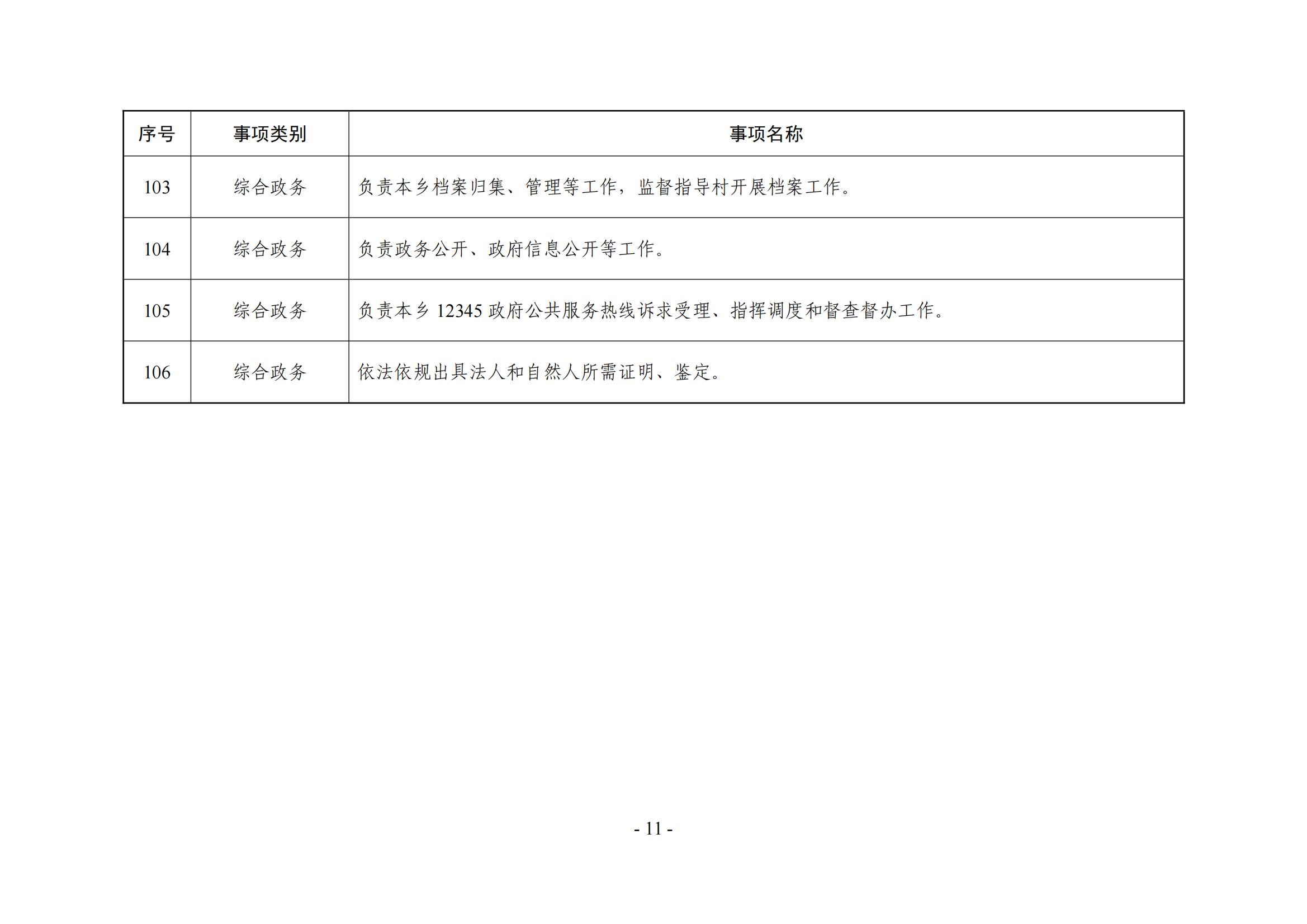 | 序号 | 事项类别 | 事项名称 |
|---|---|---|
| 103 | 综合政务 | 负责本乡档案归集、管理等工作，监督指导村开展档案工作。 |
| 104 | 综合政务 | 负责政务公开、政府信息公开等工作。 |
| 105 | 综合政务 | 负责本乡12345政府公共服务热线诉求受理、指挥调度和督查督办工作。 |
| 106 | 综合政务 | 依法依规出具法人和自然人所需证明、鉴定。 |

- 11 -